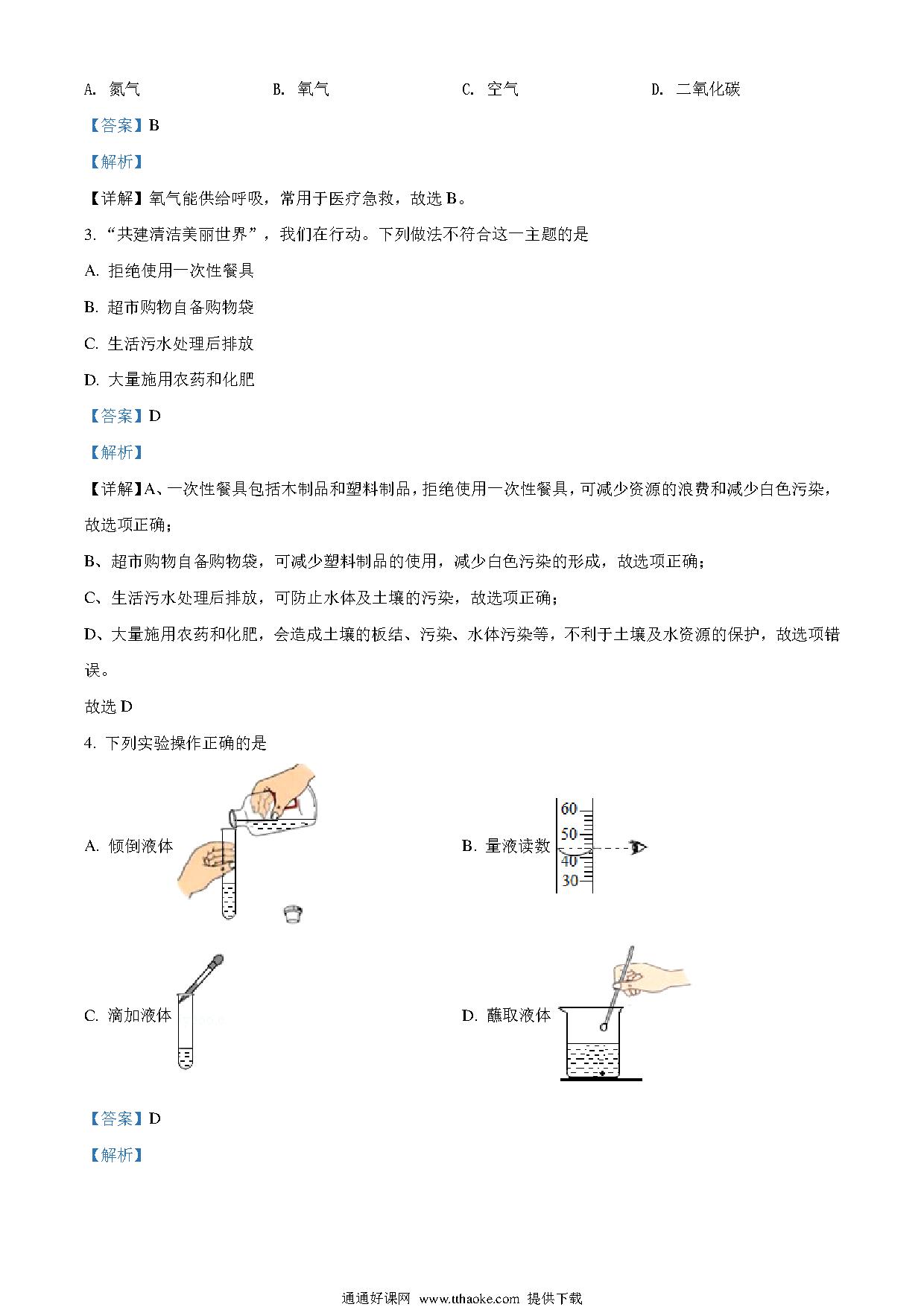 A. 氮气　　B. 氧气　　C. 空气　　D. 二氧化碳

【答案】B

【解析】

【详解】氧气能供给呼吸，常用于医疗急救，故选 B。

3. “共建清洁美丽世界”，我们在行动。下列做法不符合这一主题的是

A. 拒绝使用一次性餐具

B. 超市购物自备购物袋

C. 生活污水处理后排放

D. 大量施用农药和化肥

【答案】D

【解析】

【详解】A、一次性餐具包括木制品和塑料制品，拒绝使用一次性餐具，可减少资源的浪费和减少白色污染，故选项正确；

B、超市购物自备购物袋，可减少塑料制品的使用，减少白色污染的形成，故选项正确；

C、生活污水处理后排放，可防止水体及土壤的污染，故选项正确；

D、大量施用农药和化肥，会造成土壤的板结、污染、水体污染等，不利于土壤及水资源的保护，故选项错误。

故选 D

4. 下列实验操作正确的是

A. 倾倒液体

B. 量液读数

60
50
40
30

C. 滴加液体

D. 蘸取液体

【答案】D

【解析】

通通好课网 www.tthaoke.com 提供下载